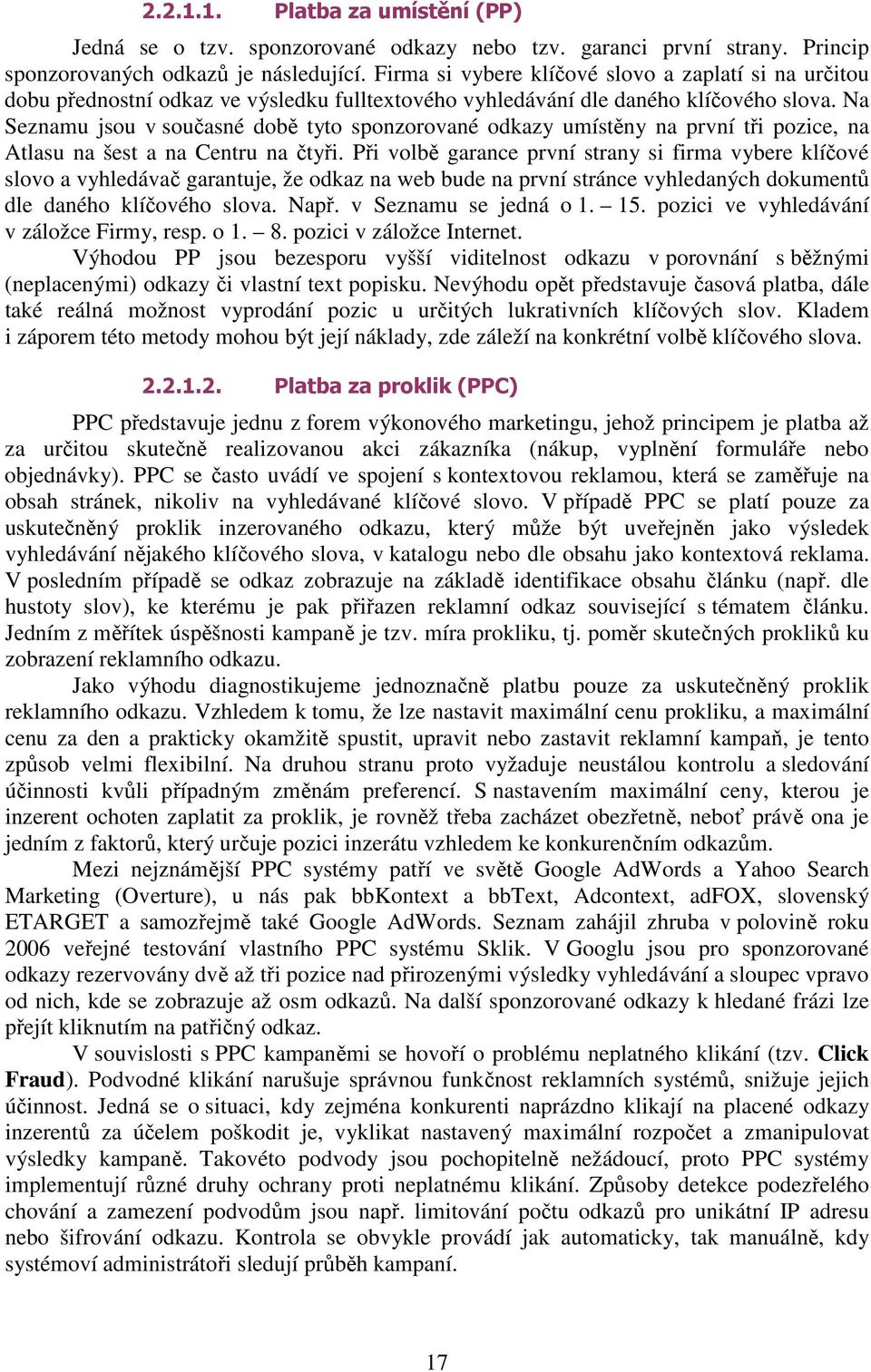 2.2.1.1. Platba za umístění (PP)

Jedná se o tzv. sponzorované odkazy nebo tzv. garanci první strany. Princip sponzorovaných odkazů je následující. Firma si vybere klíčové slovo a zaplatí si na určitou dobu přednostní odkaz ve výsledku fulltextového vyhledávání dle daného klíčového slova. Na Seznamu jsou v současné době tyto sponzorované odkazy umístěny na první tři pozice, na Atlasu na šest a na Centru na čtyři. Při volbě garance první strany si firma vybere klíčové slovo a vyhledávač garantuje, že odkaz na web bude na první stránce vyhledaných dokumentů dle daného klíčového slova. Např. v Seznamu se jedná o 1. – 15. pozici ve vyhledávání v záložce Firmy, resp. o 1. – 8. pozici v záložce Internet.

Výhodou PP jsou bezesporu vyšší viditelnost odkazu v porovnání s běžnými (neplacenými) odkazy či vlastní text popisku. Nevýhodu opět představuje časová platba, dále také reálná možnost vyprodání pozic u určitých lukrativních klíčových slov. Kladem i záporem této metody mohou být její náklady, zde záleží na konkrétní volbě klíčového slova.

2.2.1.2. Platba za proklik (PPC)

PPC představuje jednu z forem výkonového marketingu, jehož principem je platba až za určitou skutečně realizovanou akci zákazníka (nákup, vyplnění formuláře nebo objednávky). PPC se často uvádí ve spojení s kontextovou reklamou, která se zaměřuje na obsah stránek, nikoliv na vyhledávané klíčové slovo. V případě PPC se platí pouze za uskutečněný proklik inzerovaného odkazu, který může být uveřejněn jako výsledek vyhledávání nějakého klíčového slova, v katalogu nebo dle obsahu jako kontextová reklama. V posledním případě se odkaz zobrazuje na základě identifikace obsahu článku (např. dle hustoty slov), ke kterému je pak přiřazen reklamní odkaz související s tématem článku. Jedním z měřítek úspěšnosti kampaně je tzv. míra prokliku, tj. poměr skutečných prokliků ku zobrazení reklamního odkazu.

Jako výhodu diagnostikujeme jednoznačně platbu pouze za uskutečněný proklik reklamního odkazu. Vzhledem k tomu, že lze nastavit maximální cenu prokliku, a maximální cenu za den a prakticky okamžitě spustit, upravit nebo zastavit reklamní kampaň, je tento způsob velmi flexibilní. Na druhou stranu proto vyžaduje neustálou kontrolu a sledování účinnosti kvůli případným změnám preferencí. S nastavením maximální ceny, kterou je inzerent ochoten zaplatit za proklik, je rovněž třeba zacházet obezřetně, neboť právě ona je jedním z faktorů, který určuje pozici inzerátu vzhledem ke konkurenčním odkazům.

Mezi nejznámější PPC systémy patří ve světě Google AdWords a Yahoo Search Marketing (Overture), u nás pak bbKontext a bbText, Adcontext, adFOX, slovenský ETARGET a samozřejmě také Google AdWords. Seznam zahájil zhruba v polovině roku 2006 veřejné testování vlastního PPC systému Sklik. V Googlu jsou pro sponzorované odkazy rezervovány dvě až tři pozice nad přirozenými výsledky vyhledávání a sloupec vpravo od nich, kde se zobrazuje až osm odkazů. Na další sponzorované odkazy k hledané frázi lze přejít kliknutím na patřičný odkaz.

V souvislosti s PPC kampaněmi se hovoří o problému neplatného klikání (tzv. Click Fraud). Podvodné klikání narušuje správnou funkčnost reklamních systémů, snižuje jejich účinnost. Jedná se o situaci, kdy zejména konkurenti naprázdno klikají na placené odkazy inzerentů za účelem poškodit je, vyklikat nastavený maximální rozpočet a zmanipulovat výsledky kampaně. Takovéto podvody jsou pochopitelně nežádoucí, proto PPC systémy implementují různé druhy ochrany proti neplatnému klikání. Způsoby detekce podezřelého chování a zamezení podvodům jsou např. limitování počtu odkazů pro unikátní IP adresu nebo šifrování odkazu. Kontrola se obvykle provádí jak automaticky, tak manuálně, kdy systémoví administrátoři sledují průběh kampaní.

17